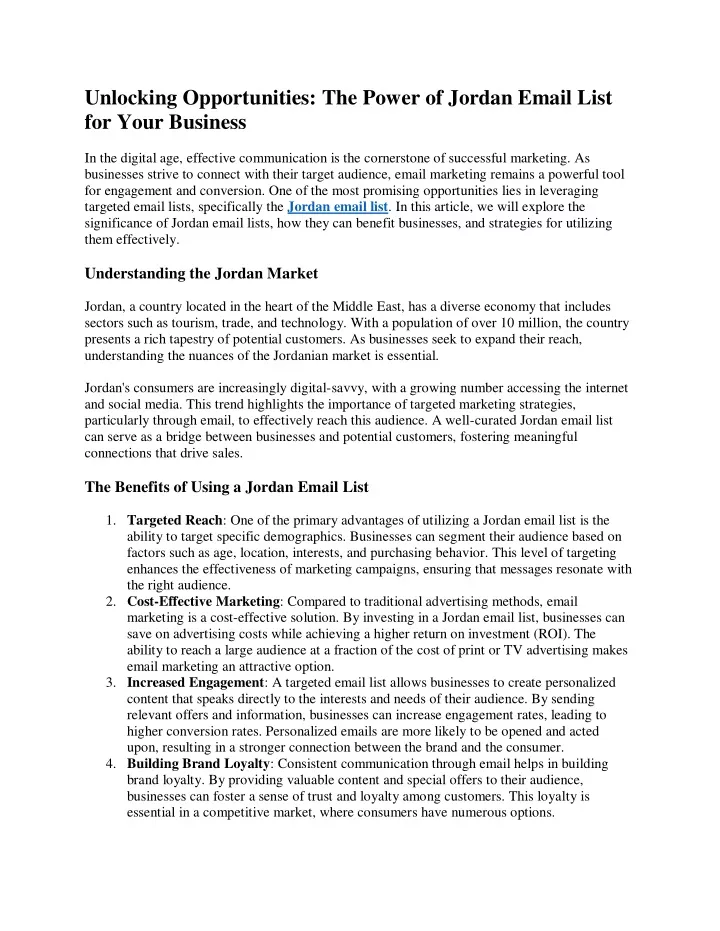 Unlocking Opportunities: The Power of Jordan Email List for Your Business

In the digital age, effective communication is the cornerstone of successful marketing. As businesses strive to connect with their target audience, email marketing remains a powerful tool for engagement and conversion. One of the most promising opportunities lies in leveraging targeted email lists, specifically the Jordan email list. In this article, we will explore the significance of Jordan email lists, how they can benefit businesses, and strategies for utilizing them effectively.

Understanding the Jordan Market

Jordan, a country located in the heart of the Middle East, has a diverse economy that includes sectors such as tourism, trade, and technology. With a population of over 10 million, the country presents a rich tapestry of potential customers. As businesses seek to expand their reach, understanding the nuances of the Jordanian market is essential.

Jordan's consumers are increasingly digital-savvy, with a growing number accessing the internet and social media. This trend highlights the importance of targeted marketing strategies, particularly through email, to effectively reach this audience. A well-curated Jordan email list can serve as a bridge between businesses and potential customers, fostering meaningful connections that drive sales.

The Benefits of Using a Jordan Email List

1. Targeted Reach: One of the primary advantages of utilizing a Jordan email list is the ability to target specific demographics. Businesses can segment their audience based on factors such as age, location, interests, and purchasing behavior. This level of targeting enhances the effectiveness of marketing campaigns, ensuring that messages resonate with the right audience.
2. Cost-Effective Marketing: Compared to traditional advertising methods, email marketing is a cost-effective solution. By investing in a Jordan email list, businesses can save on advertising costs while achieving a higher return on investment (ROI). The ability to reach a large audience at a fraction of the cost of print or TV advertising makes email marketing an attractive option.
3. Increased Engagement: A targeted email list allows businesses to create personalized content that speaks directly to the interests and needs of their audience. By sending relevant offers and information, businesses can increase engagement rates, leading to higher conversion rates. Personalized emails are more likely to be opened and acted upon, resulting in a stronger connection between the brand and the consumer.
4. Building Brand Loyalty: Consistent communication through email helps in building brand loyalty. By providing valuable content and special offers to their audience, businesses can foster a sense of trust and loyalty among customers. This loyalty is essential in a competitive market, where consumers have numerous options.